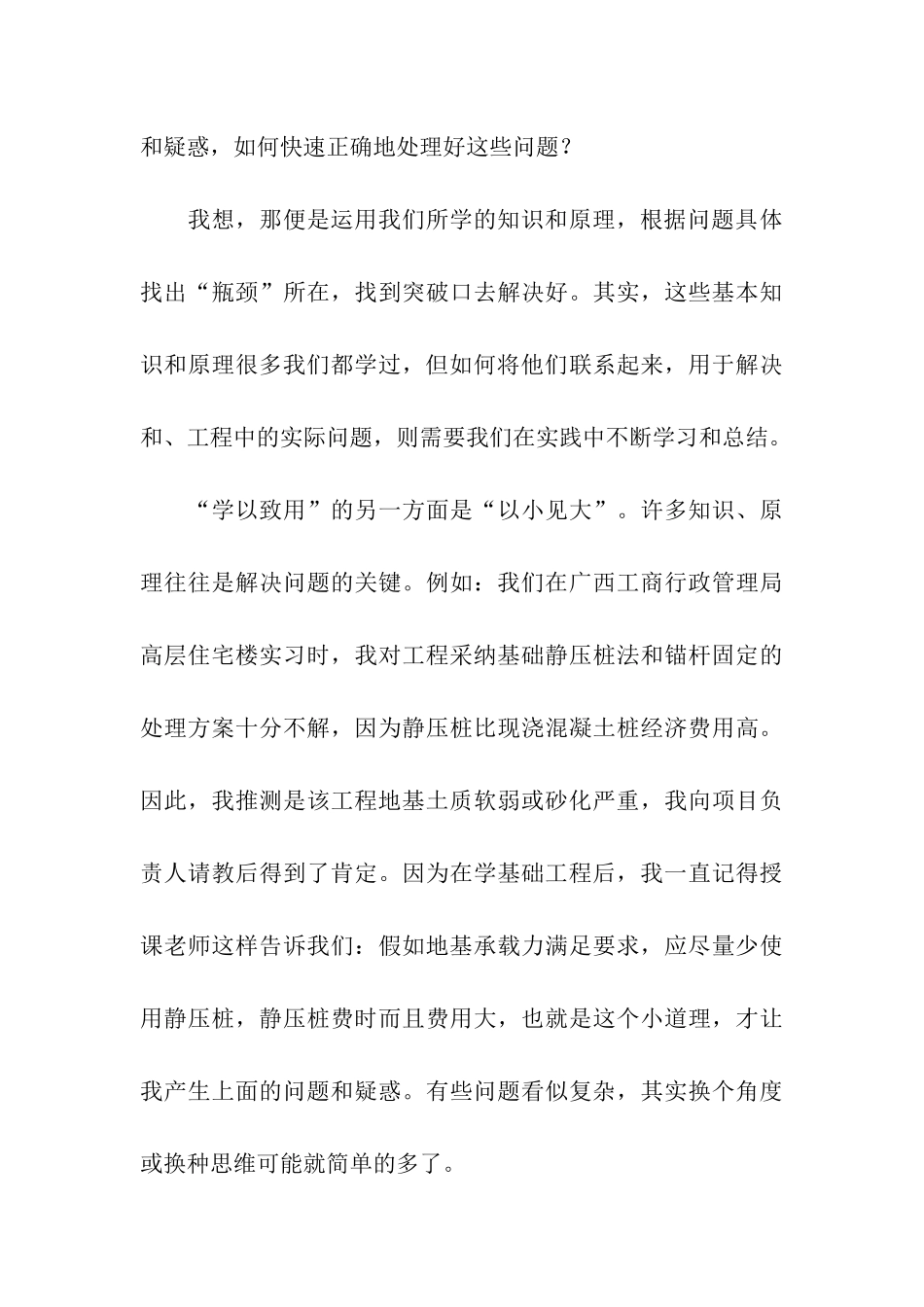 和疑惑，如何快速正确地处理好这些问题？

我想，那便是运用我们所学的知识和原理，根据问题具体找出“瓶颈”所在，找到突破口去解决好。其实，这些基本知识和原理很多我们都学过，但如何将他们联系起来，用于解决和、工程中的实际问题，则需要我们在实践中不断学习和总结。

“学以致用”的另一方面是“以小见大”。许多知识、原理往往是解决问题的关键。例如：我们在广西工商行政管理局高层住宅楼实习时，我对工程采纳基础静压桩法和锚杆固定的处理方案十分不解，因为静压桩比现浇混凝土桩经济费用高。因此，我推测是该工程地基土质软弱或砂化严重，我向项目负责人请教后得到了肯定。因为在学基础工程后，我一直记得授课老师这样告诉我们：假如地基承载力满足要求，应尽量少使用静压桩，静压桩费时而且费用大，也就是这个小道理，才让我产生上面的问题和疑惑。有些问题看似复杂，其实换个角度或换种思维可能就简单的多了。